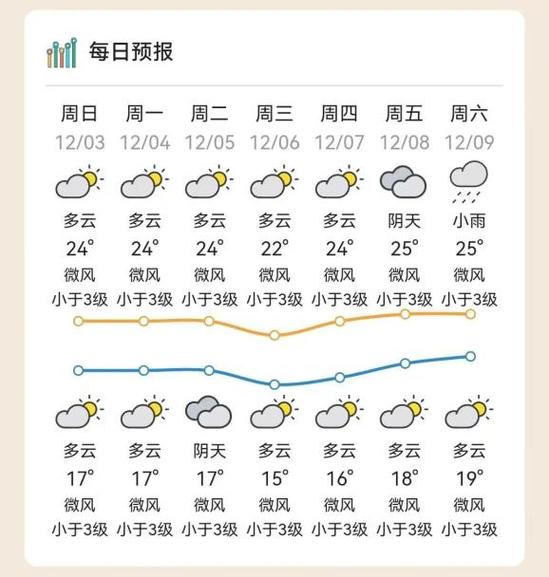 每日预报

| 周日 | 周一 | 周二 | 周三 | 周四 | 周五 | 周六 |
|---|---|---|---|---|---|---|
| 12/03 | 12/04 | 12/05 | 12/06 | 12/07 | 12/08 | 12/09 |
| 多云 | 多云 | 多云 | 多云 | 多云 | 阴天 | 小雨 |
| 24° | 24° | 24° | 22° | 24° | 25° | 25° |
| 微风 | 微风 | 微风 | 微风 | 微风 | 微风 | 微风 |
| 小于3级 | 小于3级 | 小于3级 | 小于3级 | 小于3级 | 小于3级 | 小于3级 |
| 多云 | 多云 | 阴天 | 多云 | 多云 | 多云 | 多云 |
| 17° | 17° | 17° | 15° | 16° | 18° | 19° |
| 微风 | 微风 | 微风 | 微风 | 微风 | 微风 | 微风 |
| 小于3级 | 小于3级 | 小于3级 | 小于3级 | 小于3级 | 小于3级 | 小于3级 |